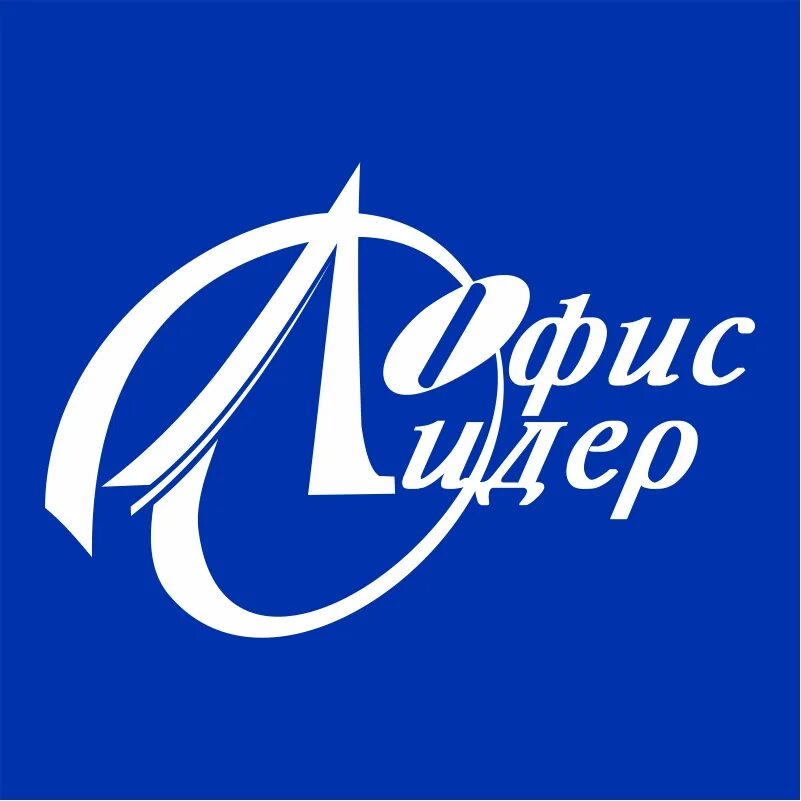 Офис
Лидер